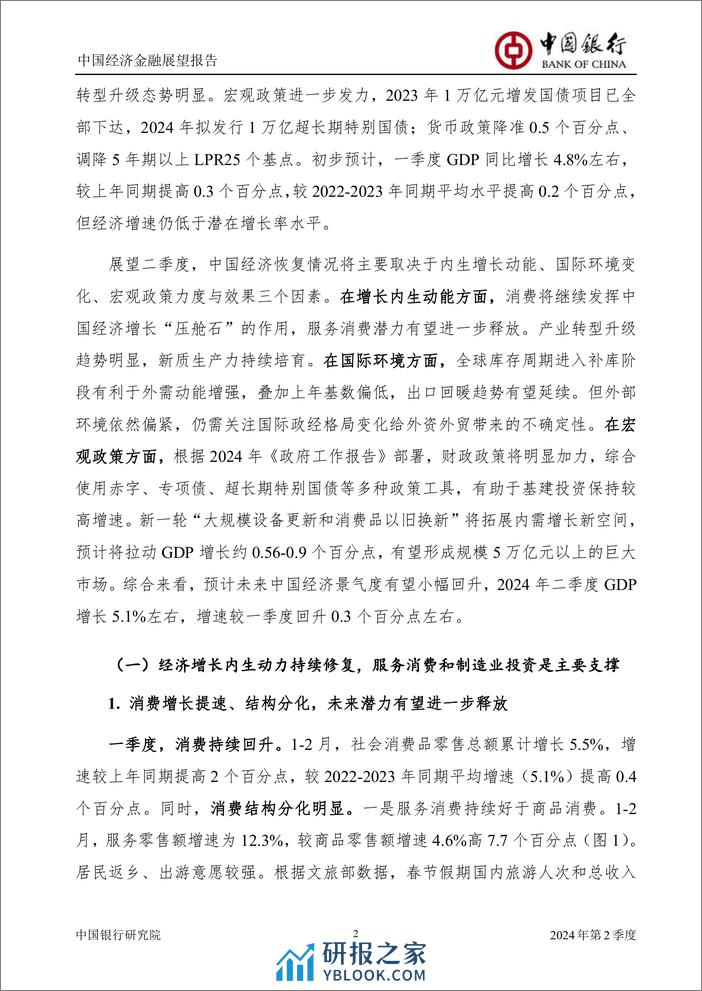 中国经济金融展望报告

中国银行
BANK OF CHINA

转型升级态势明显。宏观政策进一步发力，2023 年 1 万亿元增发国债项目已全部下达，2024 年拟发行 1 万亿超长期特别国债；货币政策降准 0.5 个百分点、调降 5 年期以上 LPR25 个基点。初步预计，一季度 GDP 同比增长 4.8%左右，较上年同期提高 0.3 个百分点，较 2022-2023 年同期平均水平提高 0.2 个百分点，但经济增速仍低于潜在增长率水平。

展望二季度，中国经济恢复情况将主要取决于内生增长动能、国际环境变化、宏观政策力度与效果三个因素。在增长内生动能方面，消费将继续发挥中国经济增长“压舱石”的作用，服务消费潜力有望进一步释放。产业转型升级趋势明显，新质生产力持续培育。在国际环境方面，全球库存周期进入补库阶段有利于外需动能增强，叠加上年基数偏低，出口回暖趋势有望延续。但外部环境依然偏紧，仍需关注国际政经格局变化给外资外贸带来的不确定性。在宏观政策方面，根据 2024 年《政府工作报告》部署，财政政策将明显加力，综合使用赤字、专项债、超长期特别国债等多种政策工具，有助于基建投资保持较高增速。新一轮“大规模设备更新和消费品以旧换新”将拓展内需增长新空间，预计将拉动 GDP 增长约 0.56-0.9 个百分点，有望形成规模 5 万亿元以上的巨大市场。综合来看，预计未来中国经济景气度有望小幅回升，2024 年二季度 GDP 增长 5.1%左右，增速较一季度回升 0.3 个百分点左右。

（一）经济增长内生动力持续修复，服务消费和制造业投资是主要支撑

1. 消费增长提速、结构分化，未来潜力有望进一步释放

一季度，消费持续回升。1-2 月，社会消费品零售总额累计增长 5.5%，增速较上年同期提高 2 个百分点，较 2022-2023 年同期平均增速（5.1%）提高 0.4 个百分点。同时，消费结构分化明显。一是服务消费持续好于商品消费。1-2 月，服务零售额增速为 12.3%，较商品零售额增速 4.6%高 7.7 个百分点（图 1）。居民返乡、出游意愿较强。根据文旅部数据，春节假期国内旅游人次和总收入

中国银行研究院 2 2024 年第 2 季度

研报之家
YBLOOK.COM